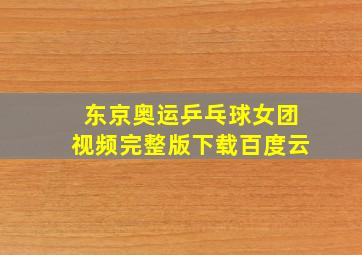 东京奥运乒乓球女团
视频完整版下载百度云